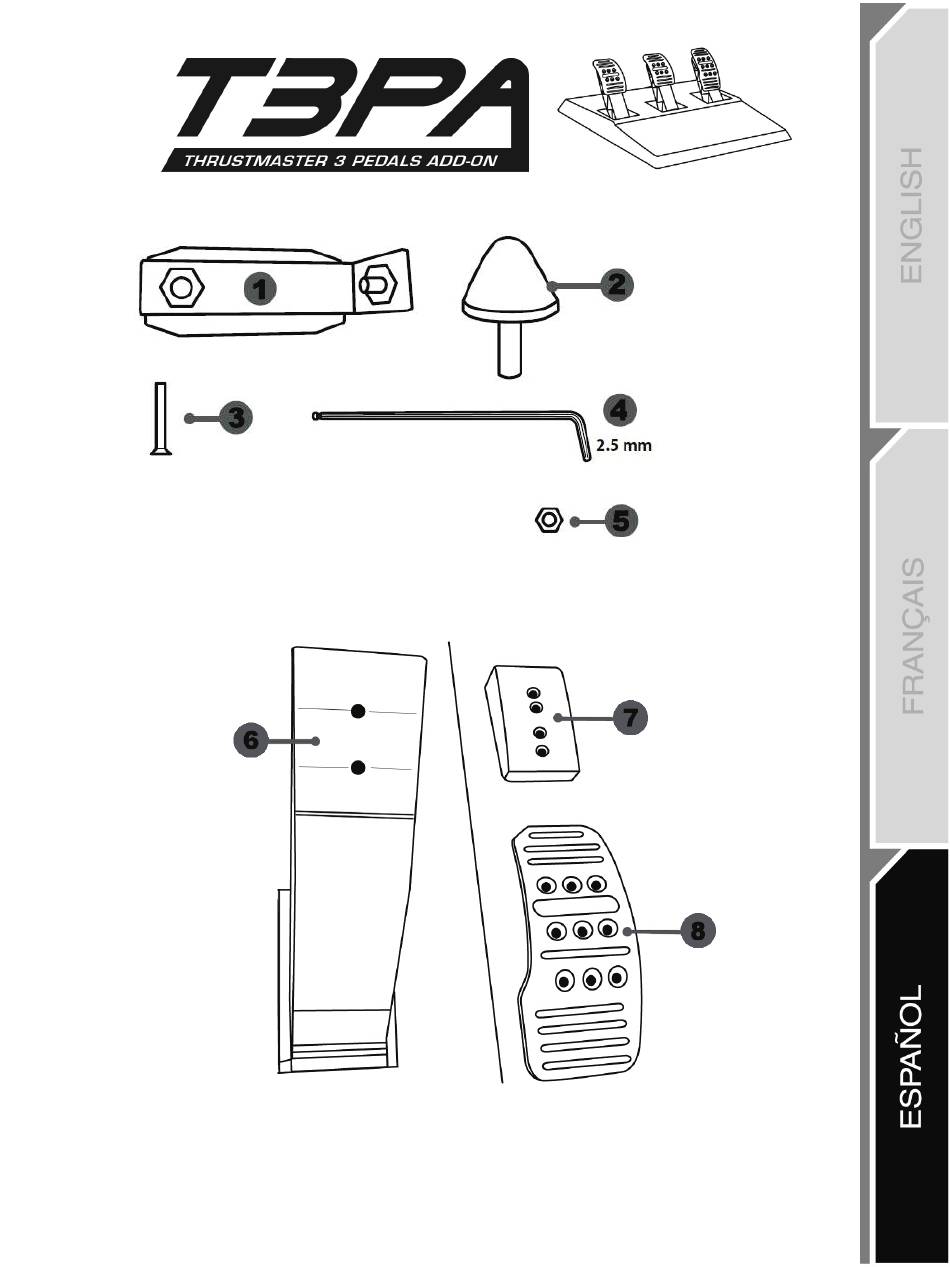 T3PA
THRUSTMASTER 3 PEDALS ADD-ON

1
2
3
4
2.5 mm
5
6
7
8

ENGLISH
FRANÇAIS
ESPAÑOL